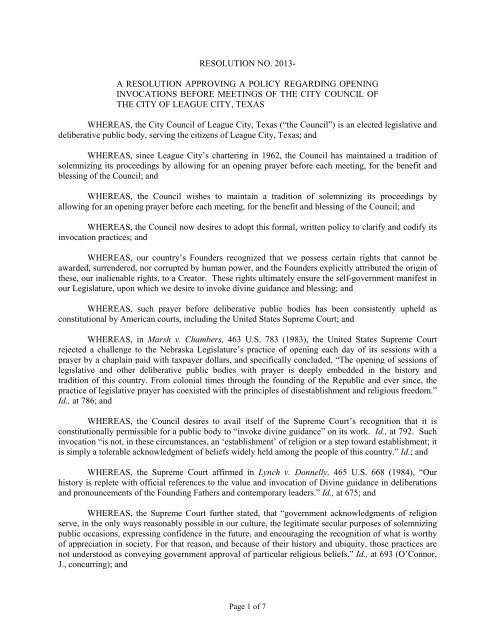 RESOLUTION NO. 2013-

A RESOLUTION APPROVING A POLICY REGARDING OPENING INVOCATIONS BEFORE MEETINGS OF THE CITY COUNCIL OF THE CITY OF LEAGUE CITY, TEXAS

WHEREAS, the City Council of League City, Texas ("the Council") is an elected legislative and deliberative public body, serving the citizens of League City, Texas; and

WHEREAS, since League City's chartering in 1962, the Council has maintained a tradition of solemnizing its proceedings by allowing for an opening prayer before each meeting, for the benefit and blessing of the Council; and

WHEREAS, the Council wishes to maintain a tradition of solemnizing its proceedings by allowing for an opening prayer before each meeting, for the benefit and blessing of the Council; and

WHEREAS, the Council now desires to adopt this formal, written policy to clarify and codify its invocation practices; and

WHEREAS, our country's Founders recognized that we possess certain rights that cannot be awarded, surrendered, nor corrupted by human power, and the Founders explicitly attributed the origin of these, our inalienable rights, to a Creator. These rights ultimately ensure the self-government manifest in our Legislature, upon which we desire to invoke divine guidance and blessing; and

WHEREAS, such prayer before deliberative public bodies has been consistently upheld as constitutional by American courts, including the United States Supreme Court; and

WHEREAS, in Marsh v. Chambers, 463 U.S. 783 (1983), the United States Supreme Court rejected a challenge to the Nebraska Legislature's practice of opening each day of its sessions with a prayer by a chaplain paid with taxpayer dollars, and specifically concluded, "The opening of sessions of legislative and other deliberative public bodies with prayer is deeply embedded in the history and tradition of this country. From colonial times through the founding of the Republic and ever since, the practice of legislative prayer has coexisted with the principles of disestablishment and religious freedom." Id., at 786; and

WHEREAS, the Council desires to avail itself of the Supreme Court's recognition that it is constitutionally permissible for a public body to "invoke divine guidance" on its work. Id., at 792. Such invocation "is not, in these circumstances, an 'establishment' of religion or a step toward establishment; it is simply a tolerable acknowledgment of beliefs widely held among the people of this country." Id.; and

WHEREAS, the Supreme Court affirmed in Lynch v. Donnelly, 465 U.S. 668 (1984), "Our history is replete with official references to the value and invocation of Divine guidance in deliberations and pronouncements of the Founding Fathers and contemporary leaders." Id., at 675; and

WHEREAS, the Supreme Court further stated, that "government acknowledgments of religion serve, in the only ways reasonably possible in our culture, the legitimate secular purposes of solemnizing public occasions, expressing confidence in the future, and encouraging the recognition of what is worthy of appreciation in society. For that reason, and because of their history and ubiquity, those practices are not understood as conveying government approval of particular religious beliefs." Id., at 693 (O'Connor, J., concurring); and

Page 1 of 7